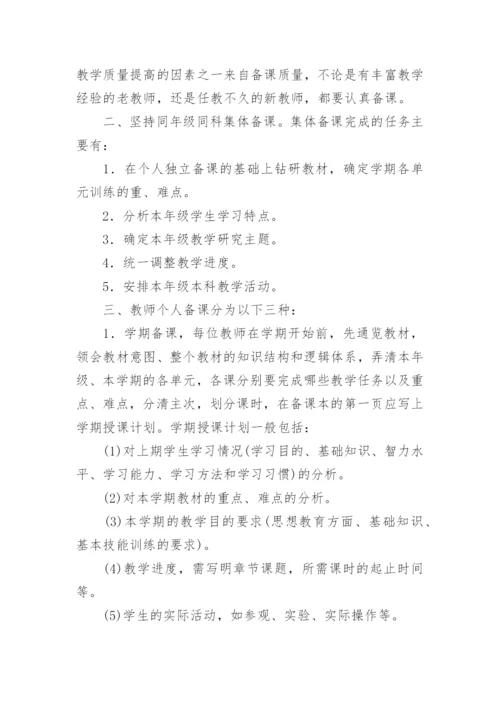 教学质量提高的因素之一来自备课质量，不论是有丰富教学经验的老教师，还是任教不久的新教师，都要认真备课。

二、坚持同年级同科集体备课。集体备课完成的任务主要有：

1．在个人独立备课的基础上钻研教材，确定学期各单元训练的重、难点。

2．分析本年级学生学习特点。

3．确定本年级教学研究主题。

4．统一调整教学进度。

5．安排本年级本科教学活动。

三、教师个人备课分为以下三种：

1．学期备课，每位教师在学期开始前，先通览教材，领会教材意图、整个教材的知识结构和逻辑体系，弄清本年级、本学期的各单元，各课分别要完成哪些教学任务以及重点、难点，分清主次，划分课时，在备课本的第一页应写上学期授课计划。学期授课计划一般包括：

(1)对上期学生学习情况(学习目的、基础知识、智力水平、学习能力、学习方法和学习习惯)的分析。

(2)对本学期教材的重点、难点的分析。

(3)本学期的教学目的要求(思想教育方面、基础知识、基本技能训练的要求)。

(4)教学进度，需写明章节课题，所需课时的起止时间等。

(5)学生的实际活动，如参观、实验、实际操作等。